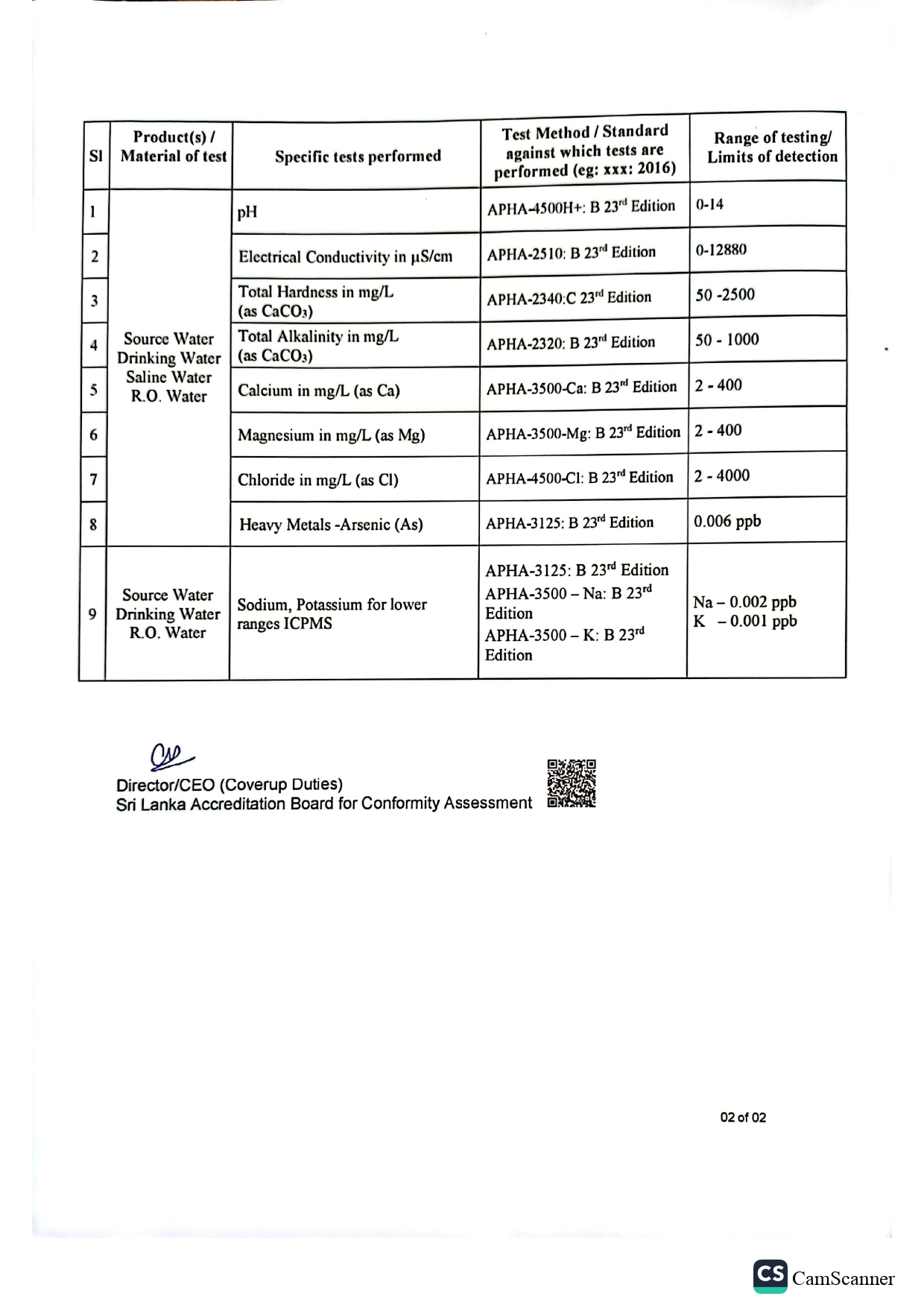 | Sl | Product(s) / Material of test | Specific tests performed | Test Method / Standard against which tests are performed (eg: xxx: 2016) | Range of testing/ Limits of detection |
|---|---|---|---|---|
| 1 | Source Water Drinking Water Saline Water R.O. Water | pH | APHA-4500H+: B 23$^{rd}$ Edition | 0-14 |
| 2 | | Electrical Conductivity in µS/cm | APHA-2510: B 23$^{rd}$ Edition | 0-12880 |
| 3 | | Total Hardness in mg/L (as $CaCO_3$) | APHA-2340:C 23$^{rd}$ Edition | 50 -2500 |
| 4 | | Total Alkalinity in mg/L (as $CaCO_3$) | APHA-2320: B 23$^{rd}$ Edition | 50 - 1000 |
| 5 | | Calcium in mg/L (as Ca) | APHA-3500-Ca: B 23$^{rd}$ Edition | 2 - 400 |
| 6 | | Magnesium in mg/L (as Mg) | APHA-3500-Mg: B 23$^{rd}$ Edition | 2 - 400 |
| 7 | | Chloride in mg/L (as Cl) | APHA-4500-Cl: B 23$^{rd}$ Edition | 2 - 4000 |
| 8 | | Heavy Metals -Arsenic (As) | APHA-3125: B 23$^{rd}$ Edition | 0.006 ppb |
| 9 | Source Water Drinking Water R.O. Water | Sodium, Potassium for lower ranges ICPMS | APHA-3125: B 23$^{rd}$ Edition APHA-3500 – Na: B 23$^{rd}$ Edition APHA-3500 – K: B 23$^{rd}$ Edition | Na – 0.002 ppb K – 0.001 ppb |

Director/CEO (Coverup Duties)
Sri Lanka Accreditation Board for Conformity Assessment

02 of 02

CS CamScanner